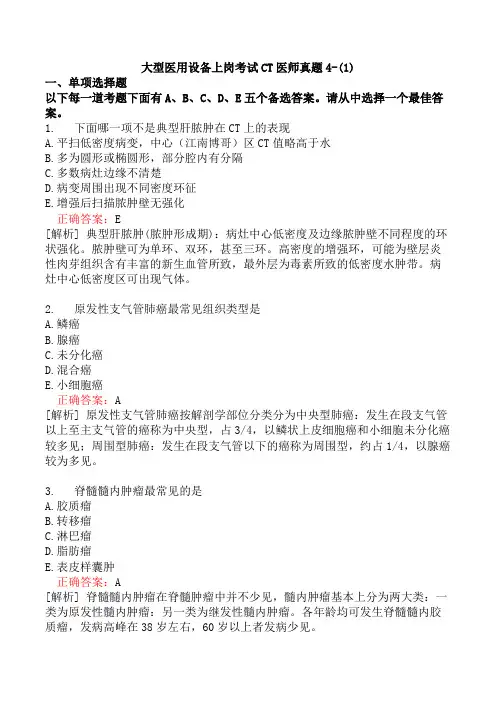 大型医用设备上岗考试CT医师真题4-(1)

一、单项选择题

以下每一道考题下面有A、B、C、D、E五个备选答案。请从中选择一个最佳答案。

1. 下面哪一项不是典型肝脓肿在CT上的表现

A.平扫低密度病变，中心（江南博哥）区CT值略高于水

B.多为圆形或椭圆形，部分腔内有分隔

C.多数病灶边缘不清楚

D.病变周围出现不同密度环征

E.增强后扫描脓肿壁无强化

正确答案：E

[解析] 典型肝脓肿(脓肿形成期)：病灶中心低密度及边缘脓肿壁不同程度的环状强化。脓肿壁可为单环、双环，甚至三环。高密度的增强环，可能为壁层炎性肉芽组织含有丰富的新生血管所致，最外层为毒素所致的低密度水肿带。病灶中心低密度区可出现气体。

2. 原发性支气管肺癌最常见组织类型是

A.鳞癌

B.腺癌

C.未分化癌

D.混合癌

E.小细胞癌

正确答案：A

[解析] 原发性支气管肺癌按解剖学部位分类分为中央型肺癌：发生在段支气管以上至主支气管的癌称为中央型，占3/4，以鳞状上皮细胞癌和小细胞未分化癌较多见；周围型肺癌：发生在段支气管以下的癌称为周围型，约占1/4，以腺癌较为多见。

3. 脊髓髓内肿瘤最常见的是

A.胶质瘤

B.转移瘤

C.淋巴瘤

D.脂肪瘤

E.表皮样囊肿

正确答案：A

[解析] 脊髓髓内肿瘤在脊髓肿瘤中并不少见，髓内肿瘤基本上分为两大类：一类为原发性髓内肿瘤；另一类为继发性髓内肿瘤。各年龄均可发生脊髓髓内胶质瘤，发病高峰在38岁左右，60岁以上者发病少见。